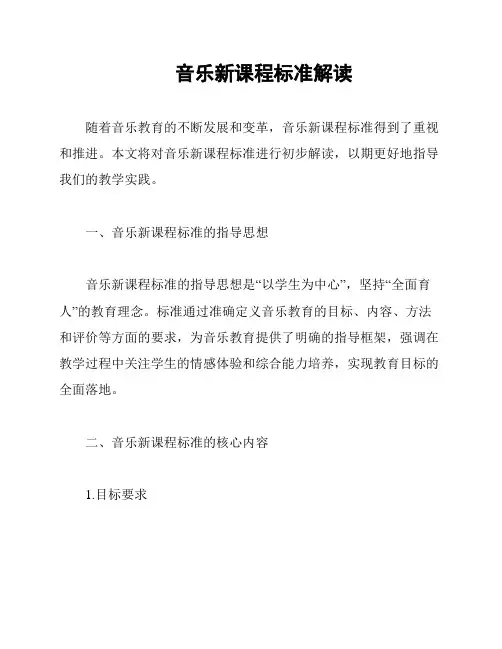 音乐新课程标准解读

随着音乐教育的不断发展和变革，音乐新课程标准得到了重视和推进。本文将对音乐新课程标准进行初步解读，以期更好地指导我们的教学实践。

一、音乐新课程标准的指导思想

音乐新课程标准的指导思想是“以学生为中心”，坚持“全面育人”的教育理念。标准通过准确定义音乐教育的目标、内容、方法和评价等方面的要求，为音乐教育提供了明确的指导框架，强调在教学过程中关注学生的情感体验和综合能力培养，实现教育目标的全面落地。

二、音乐新课程标准的核心内容

1.目标要求